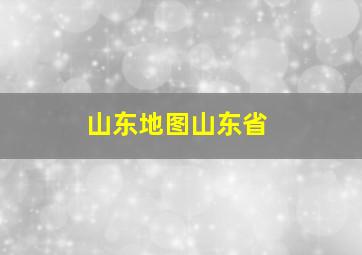 山东地图山东省